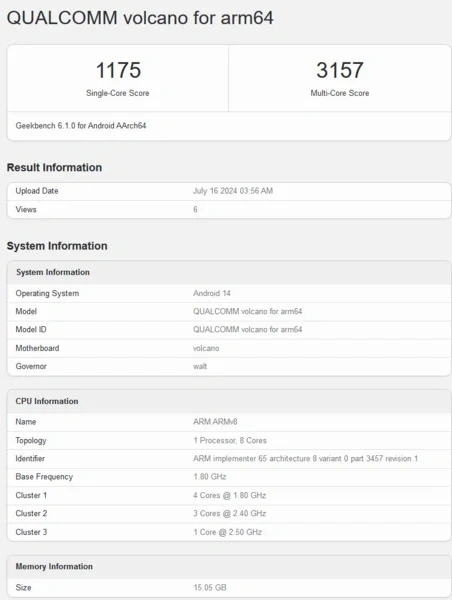 QUALCOMM volcano for arm64

1175
Single-Core Score

3157
Multi-Core Score

Geekbench 6.1.0 for Android AArch64

Result Information

| Upload Date | July 16 2024 03:56 AM |
|---|---|
| Views | 6 |

System Information

| System Information | |
|---|---|
| Operating System | Android 14 |
| Model | QUALCOMM volcano for arm64 |
| Model ID | QUALCOMM volcano for arm64 |
| Motherboard | volcano |
| Governor | walt |

| CPU Information | |
|---|---|
| Name | ARM ARMv8 |
| Topology | 1 Processor, 8 Cores |
| Identifier | ARM implementer 65 architecture 8 variant 0 part 3457 revision 1 |
| Base Frequency | 1.80 GHz |
| Cluster 1 | 4 Cores @ 1.80 GHz |
| Cluster 2 | 3 Cores @ 2.40 GHz |
| Cluster 3 | 1 Core @ 2.50 GHz |

| Memory Information | |
|---|---|
| Size | 15.05 GB |